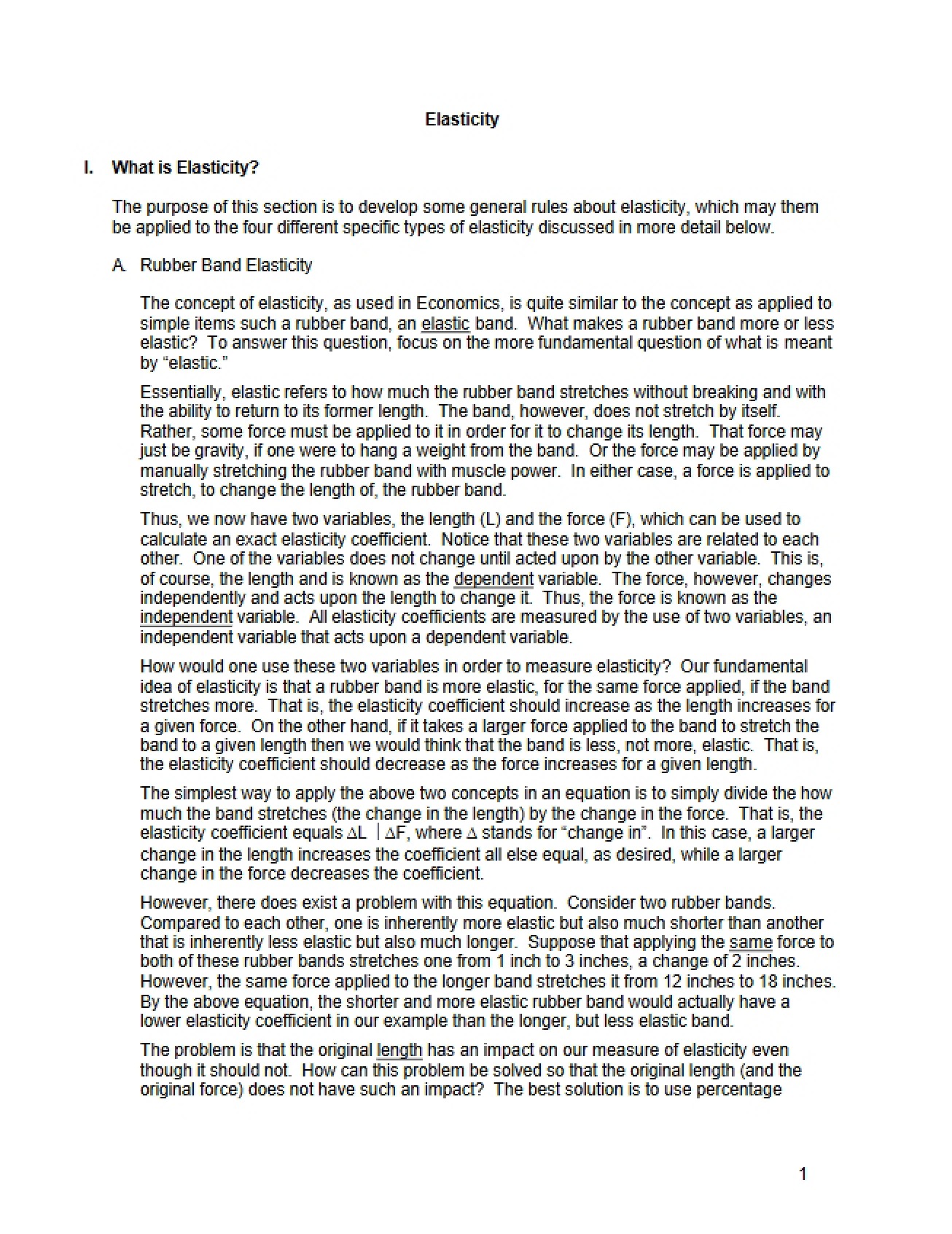 Elasticity

I. What is Elasticity?

The purpose of this section is to develop some general rules about elasticity, which may them be applied to the four different specific types of elasticity discussed in more detail below.

A. Rubber Band Elasticity

The concept of elasticity, as used in Economics, is quite similar to the concept as applied to simple items such a rubber band, an elastic band. What makes a rubber band more or less elastic? To answer this question, focus on the more fundamental question of what is meant by "elastic."

Essentially, elastic refers to how much the rubber band stretches without breaking and with the ability to return to its former length. The band, however, does not stretch by itself. Rather, some force must be applied to it in order for it to change its length. That force may just be gravity, if one were to hang a weight from the band. Or the force may be applied by manually stretching the rubber band with muscle power. In either case, a force is applied to stretch, to change the length of, the rubber band.

Thus, we now have two variables, the length (L) and the force (F), which can be used to calculate an exact elasticity coefficient. Notice that these two variables are related to each other. One of the variables does not change until acted upon by the other variable. This is, of course, the length and is known as the dependent variable. The force, however, changes independently and acts upon the length to change it. Thus, the force is known as the independent variable. All elasticity coefficients are measured by the use of two variables, an independent variable that acts upon a dependent variable.

How would one use these two variables in order to measure elasticity? Our fundamental idea of elasticity is that a rubber band is more elastic, for the same force applied, if the band stretches more. That is, the elasticity coefficient should increase as the length increases for a given force. On the other hand, if it takes a larger force applied to the band to stretch the band to a given length then we would think that the band is less, not more, elastic. That is, the elasticity coefficient should decrease as the force increases for a given length.

The simplest way to apply the above two concepts in an equation is to simply divide the how much the band stretches (the change in the length) by the change in the force. That is, the elasticity coefficient equals $\Delta L \mid \Delta F$, where $\Delta$ stands for "change in". In this case, a larger change in the length increases the coefficient all else equal, as desired, while a larger change in the force decreases the coefficient.

However, there does exist a problem with this equation. Consider two rubber bands. Compared to each other, one is inherently more elastic but also much shorter than another that is inherently less elastic but also much longer. Suppose that applying the same force to both of these rubber bands stretches one from 1 inch to 3 inches, a change of 2 inches. However, the same force applied to the longer band stretches it from 12 inches to 18 inches. By the above equation, the shorter and more elastic rubber band would actually have a lower elasticity coefficient in our example than the longer, but less elastic band.

The problem is that the original length has an impact on our measure of elasticity even though it should not. How can this problem be solved so that the original length (and the original force) does not have such an impact? The best solution is to use percentage

1